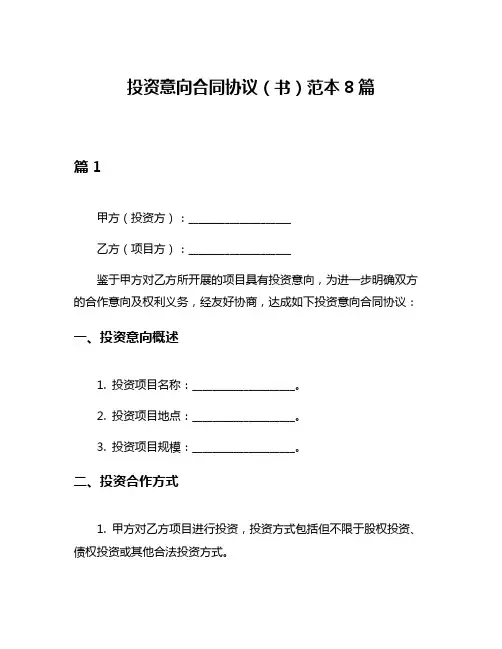 投资意向合同协议（书）范本 8 篇

篇 1

甲方（投资方）：__________________

乙方（项目方）：__________________

鉴于甲方对乙方所开展的项目具有投资意向，为进一步明确双方的合作意向及权利义务，经友好协商，达成如下投资意向合同协议：

一、投资意向概述

1. 投资项目名称：__________________。

2. 投资项目地点：__________________。

3. 投资项目规模：__________________。

二、投资合作方式

1. 甲方对乙方项目进行投资，投资方式包括但不限于股权投资、债权投资或其他合法投资方式。